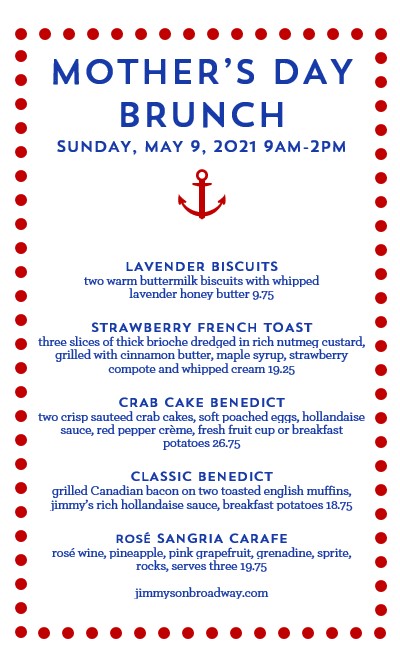 MOTHER'S DAY BRUNCH

SUNDAY, MAY 9, 2021 9AM-2PM

LAVENDER BISCUITS
two warm buttermilk biscuits with whipped lavender honey butter 9.75

STRAWBERRY FRENCH TOAST
three slices of thick brioche dredged in rich nutmeg custard, grilled with cinnamon butter, maple syrup, strawberry compote and whipped cream 19.25

CRAB CAKE BENEDICT
two crisp sauteed crab cakes, soft poached eggs, hollandaise sauce, red pepper crème, fresh fruit cup or breakfast potatoes 26.75

CLASSIC BENEDICT
grilled Canadian bacon on two toasted english muffins, jimmy's rich hollandaise sauce, breakfast potatoes 18.75

ROSÉ SANGRIA CARAFE
rosé wine, pineapple, pink grapefruit, grenadine, sprite, rocks, serves three 19.75

jimmysonbroadway.com